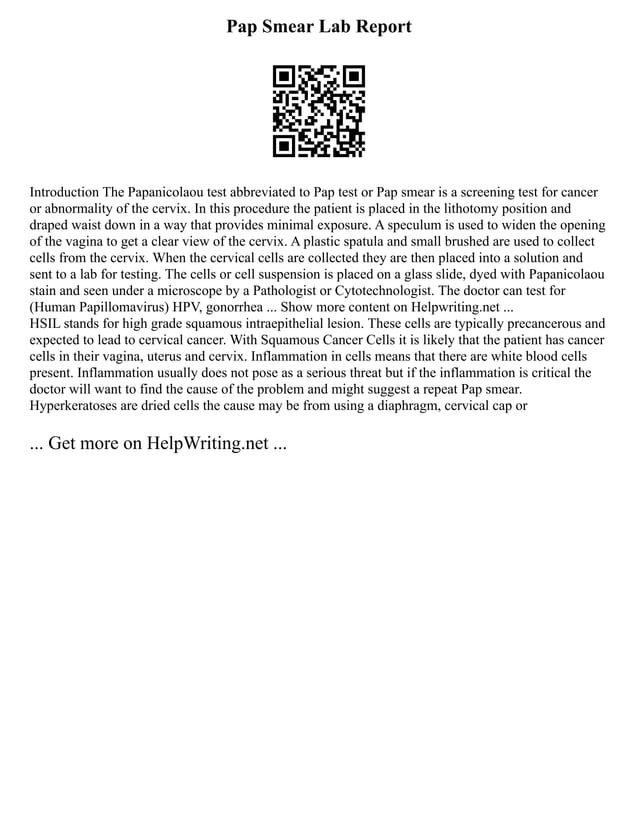 Pap Smear Lab Report

Introduction The Papanicolaou test abbreviated to Pap test or Pap smear is a screening test for cancer or abnormality of the cervix. In this procedure the patient is placed in the lithotomy position and draped waist down in a way that provides minimal exposure. A speculum is used to widen the opening of the vagina to get a clear view of the cervix. A plastic spatula and small brushed are used to collect cells from the cervix. When the cervical cells are collected they are then placed into a solution and sent to a lab for testing. The cells or cell suspension is placed on a glass slide, dyed with Papanicolaou stain and seen under a microscope by a Pathologist or Cytotechnologist. The doctor can test for (Human Papillomavirus) HPV, gonorrhea ... Show more content on Helpwriting.net ...
HSIL stands for high grade squamous intraepithelial lesion. These cells are typically precancerous and expected to lead to cervical cancer. With Squamous Cancer Cells it is likely that the patient has cancer cells in their vagina, uterus and cervix. Inflammation in cells means that there are white blood cells present. Inflammation usually does not pose as a serious threat but if the inflammation is critical the doctor will want to find the cause of the problem and might suggest a repeat Pap smear. Hyperkeratoses are dried cells the cause may be from using a diaphragm, cervical cap or

... Get more on HelpWriting.net ...